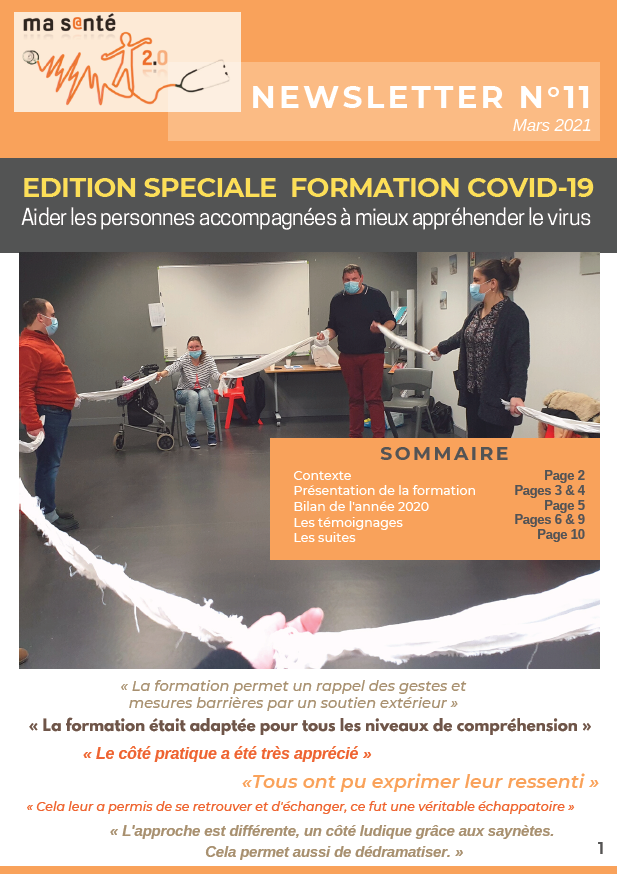 ma s@nté 2.0

NEWSLETTER N°11
Mars 2021

EDITION SPECIALE FORMATION COVID-19
Aider les personnes accompagnées à mieux appréhender le virus

SOMMAIRE

| | |
|---|---|
| Contexte | Page 2 |
| Présentation de la formation | Pages 3 & 4 |
| Bilan de l'année 2020 | Page 5 |
| Les témoignages | Pages 6 & 9 |
| Les suites | Page 10 |

« La formation permet un rappel des gestes et mesures barrières par un soutien extérieur »

« La formation était adaptée pour tous les niveaux de compréhension »

« Le côté pratique a été très apprécié »

«Tous ont pu exprimer leur ressenti »

« Cela leur a permis de se retrouver et d'échanger, ce fut une véritable échappatoire »

« L'approche est différente, un côté ludique grâce aux saynètes. Cela permet aussi de dédramatiser. »

1